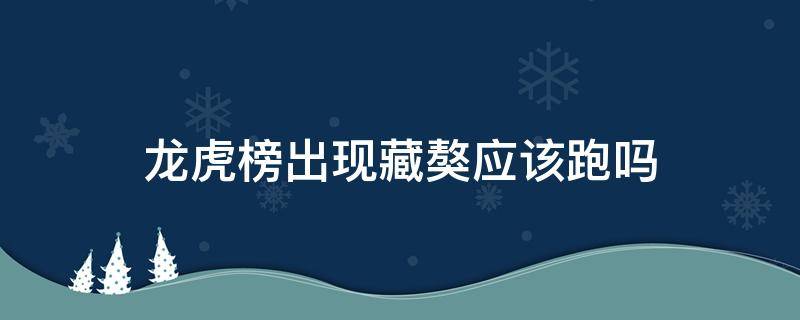 龙虎榜出现藏獒应该跑吗